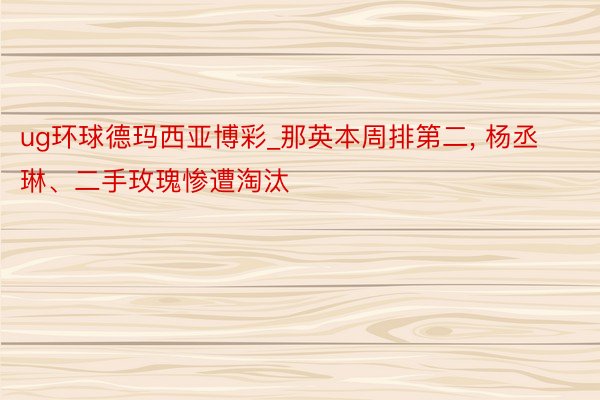 ug环球德玛西亚博彩_那英本周排第二, 杨丞琳、二手玫瑰惨遭淘汰